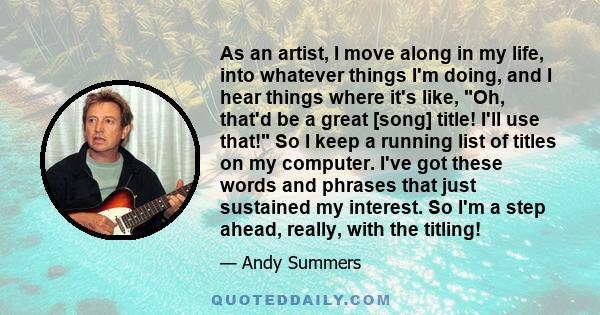 As an artist, I move along in my life, into whatever things I'm doing, and I hear things where it's like, "Oh, that'd be a great [song] title! I'll use that!" So I keep a running list of titles on my computer. I've got these words and phrases that just sustained my interest. So I'm a step ahead, really, with the titling!

— Andy Summers

QUOTEDDAILY.COM